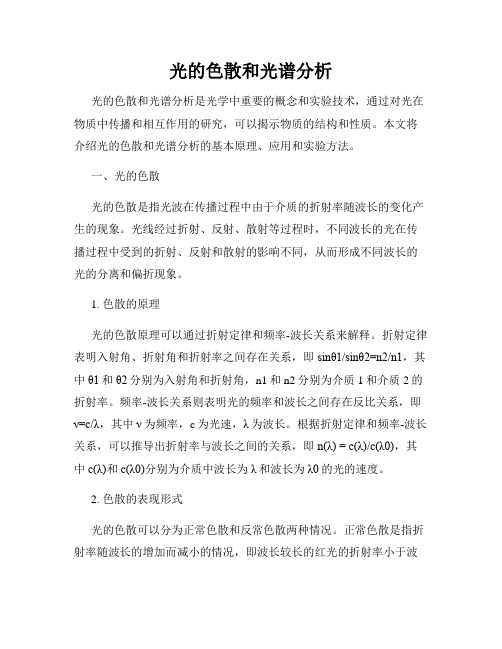 光的色散和光谱分析

光的色散和光谱分析是光学中重要的概念和实验技术，通过对光在物质中传播和相互作用的研究，可以揭示物质的结构和性质。本文将介绍光的色散和光谱分析的基本原理、应用和实验方法。

一、光的色散

光的色散是指光波在传播过程中由于介质的折射率随波长的变化产生的现象。光线经过折射、反射、散射等过程时，不同波长的光在传播过程中受到的折射、反射和散射的影响不同，从而形成不同波长的光的分离和偏折现象。

1. 色散的原理

光的色散原理可以通过折射定律和频率-波长关系来解释。折射定律表明入射角、折射角和折射率之间存在关系，即 sinθ1/sinθ2=n2/n1，其中 θ1 和 θ2 分别为入射角和折射角，n1 和 n2 分别为介质 1 和介质 2 的折射率。频率-波长关系则表明光的频率和波长之间存在反比关系，即 ν=c/λ，其中 ν 为频率，c 为光速，λ 为波长。根据折射定律和频率-波长关系，可以推导出折射率与波长之间的关系，即 n(λ) = c(λ)/c(λ0)，其中 c(λ)和 c(λ0)分别为介质中波长为 λ 和波长为 λ0 的光的速度。

2. 色散的表现形式

光的色散可以分为正常色散和反常色散两种情况。正常色散是指折射率随波长的增加而减小的情况，即波长较长的红光的折射率小于波